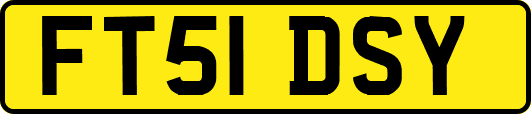 FT51 DSY